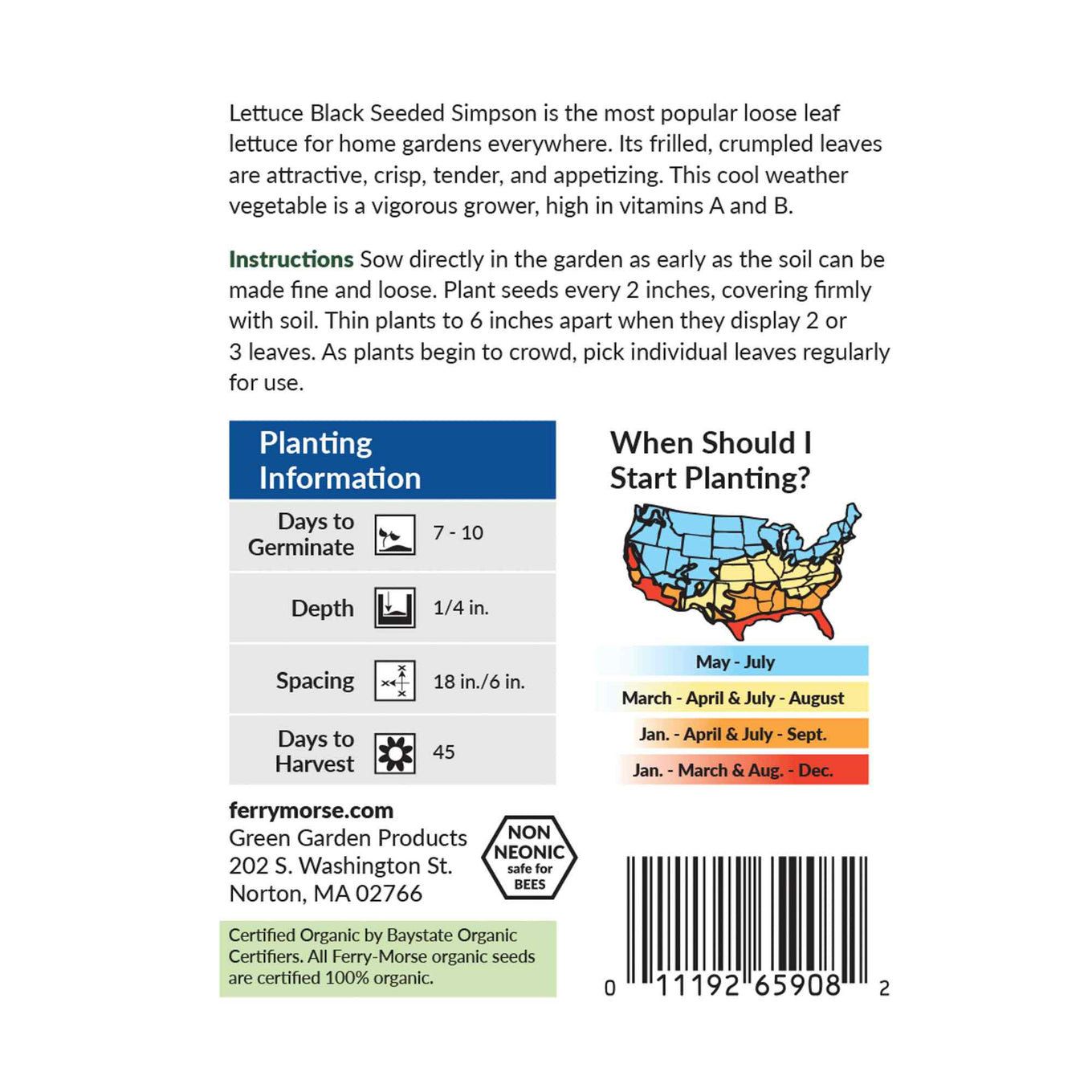 Lettuce Black Seeded Simpson is the most popular loose leaf lettuce for home gardens everywhere. Its frilled, crumpled leaves are attractive, crisp, tender, and appetizing. This cool weather vegetable is a vigorous grower, high in vitamins A and B.

Instructions Sow directly in the garden as early as the soil can be made fine and loose. Plant seeds every 2 inches, covering firmly with soil. Thin plants to 6 inches apart when they display 2 or 3 leaves. As plants begin to crowd, pick individual leaves regularly for use.

Planting Information

| Days to Germinate | 7 - 10 |
|---|---|
| Depth | 1/4 in. |
| Spacing | 18 in./6 in. |
| Days to Harvest | 45 |

When Should I Start Planting?

May - July
March - April & July - August
Jan. - April & July - Sept.
Jan. - March & Aug. - Dec.

ferrymorse.com
Green Garden Products
202 S. Washington St.
Norton, MA 02766

NON NEONIC safe for BEES

Certified Organic by Baystate Organic Certifiers. All Ferry-Morse organic seeds are certified 100% organic.

0 11192 65908 2